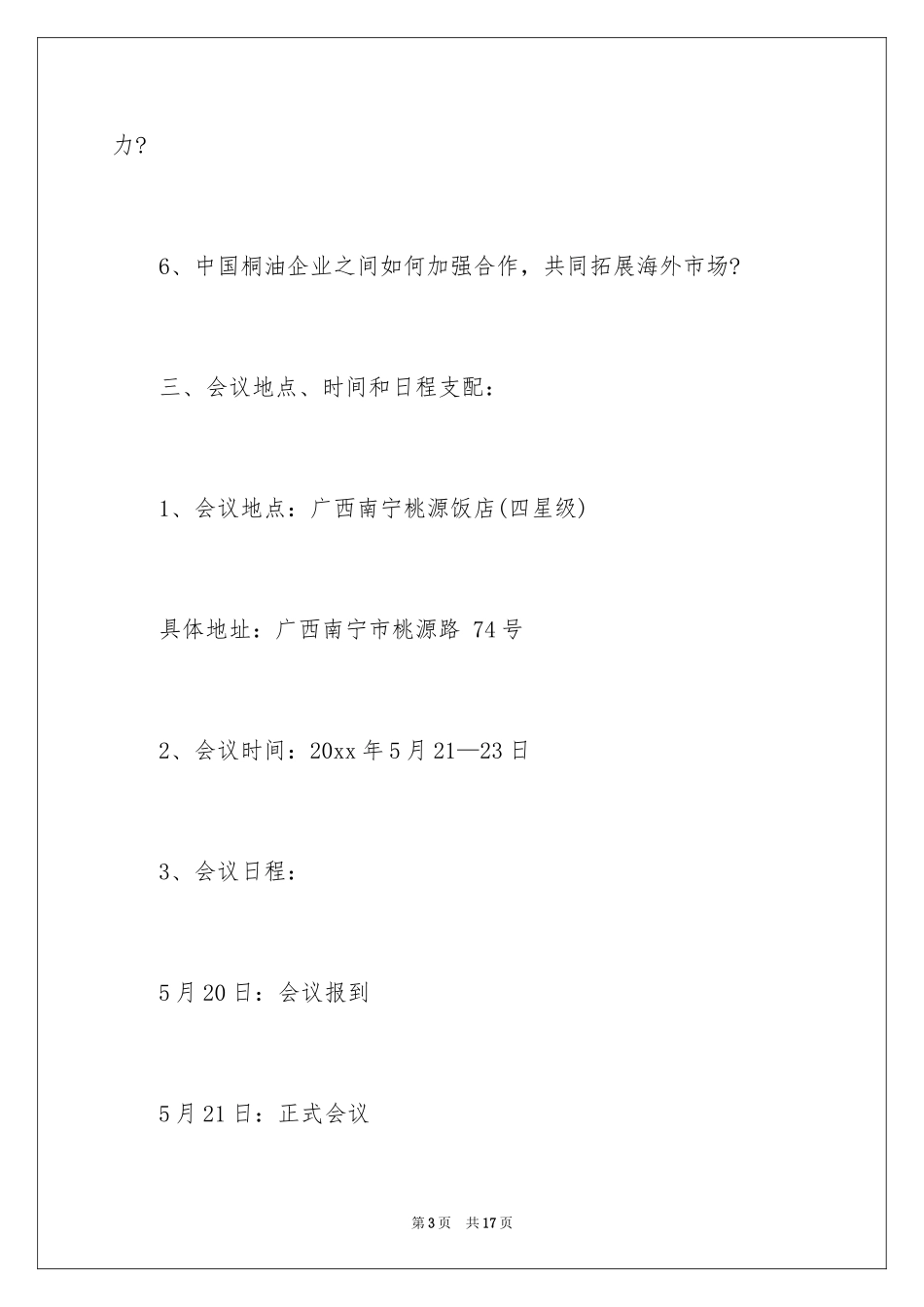 力?

6、中国桐油企业之间如何加强合作，共同拓展海外市场?

三、会议地点、时间和日程支配：

1、会议地点：广西南宁桃源饭店(四星级)

具体地址：广西南宁市桃源路 74 号

2、会议时间：20xx 年 5 月 21—23 日

3、会议日程：

5 月 20 日：会议报到

5 月 21 日：正式会议

第 3 页 共 17 页